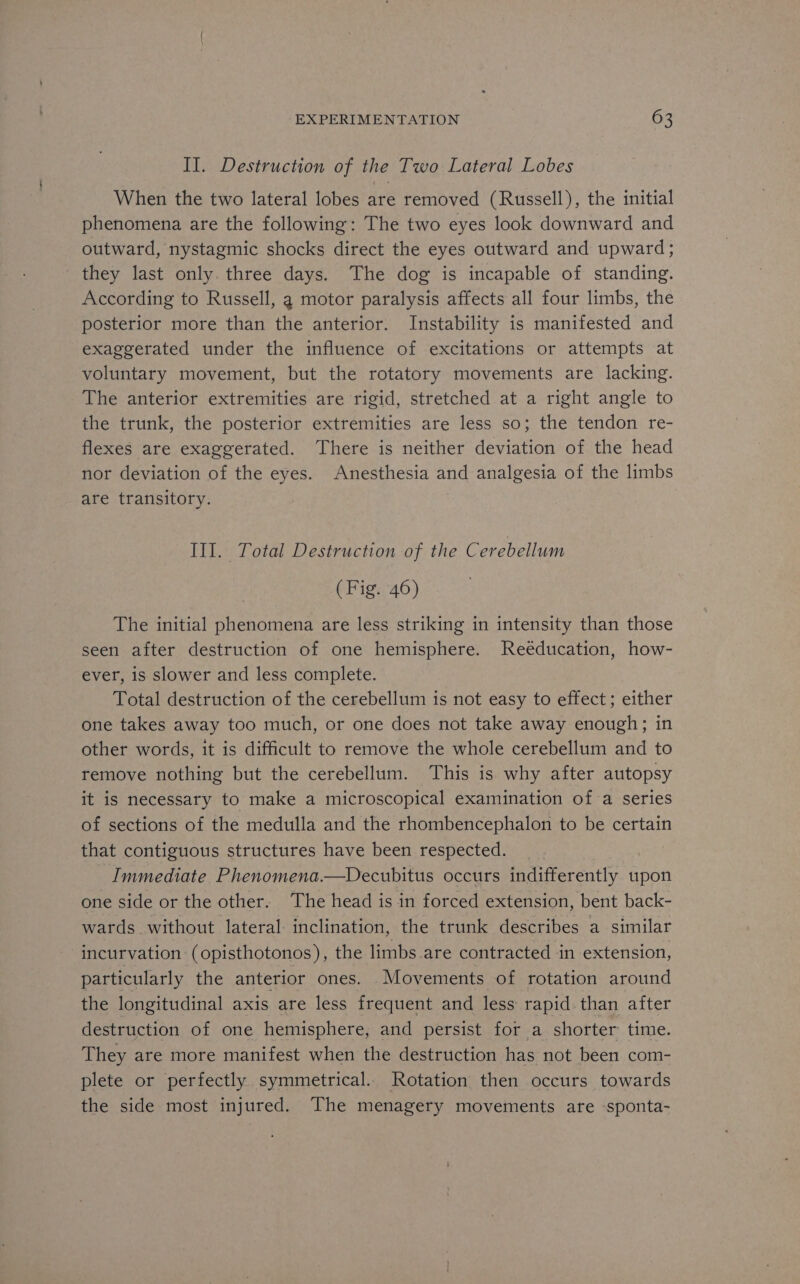 EXPERIMENTATION 63

II. Destruction of the Two Lateral Lobes

When the two lateral lobes are removed (Russell), the initial phenomena are the following: The two eyes look downward and outward, nystagmic shocks direct the eyes outward and upward; they last only three days. The dog is incapable of standing. According to Russell, a motor paralysis affects all four limbs, the posterior more than the anterior. Instability is manifested and exaggerated under the influence of excitations or attempts at voluntary movement, but the rotatory movements are lacking. The anterior extremities are rigid, stretched at a right angle to the trunk, the posterior extremities are less so; the tendon reflexes are exaggerated. There is neither deviation of the head nor deviation of the eyes. Anesthesia and analgesia of the limbs are transitory.

III. Total Destruction of the Cerebellum

(Fig. 46)

The initial phenomena are less striking in intensity than those seen after destruction of one hemisphere. Reëducation, however, is slower and less complete.

Total destruction of the cerebellum is not easy to effect; either one takes away too much, or one does not take away enough; in other words, it is difficult to remove the whole cerebellum and to remove nothing but the cerebellum. This is why after autopsy it is necessary to make a microscopical examination of a series of sections of the medulla and the rhombencephalon to be certain that contiguous structures have been respected.

Immediate Phenomena.—Decubitus occurs indifferently upon one side or the other. The head is in forced extension, bent backwards without lateral inclination, the trunk describes a similar incurvation (opisthotonos), the limbs are contracted in extension, particularly the anterior ones. Movements of rotation around the longitudinal axis are less frequent and less rapid than after destruction of one hemisphere, and persist for a shorter time. They are more manifest when the destruction has not been complete or perfectly symmetrical. Rotation then occurs towards the side most injured. The menagery movements are sponta-